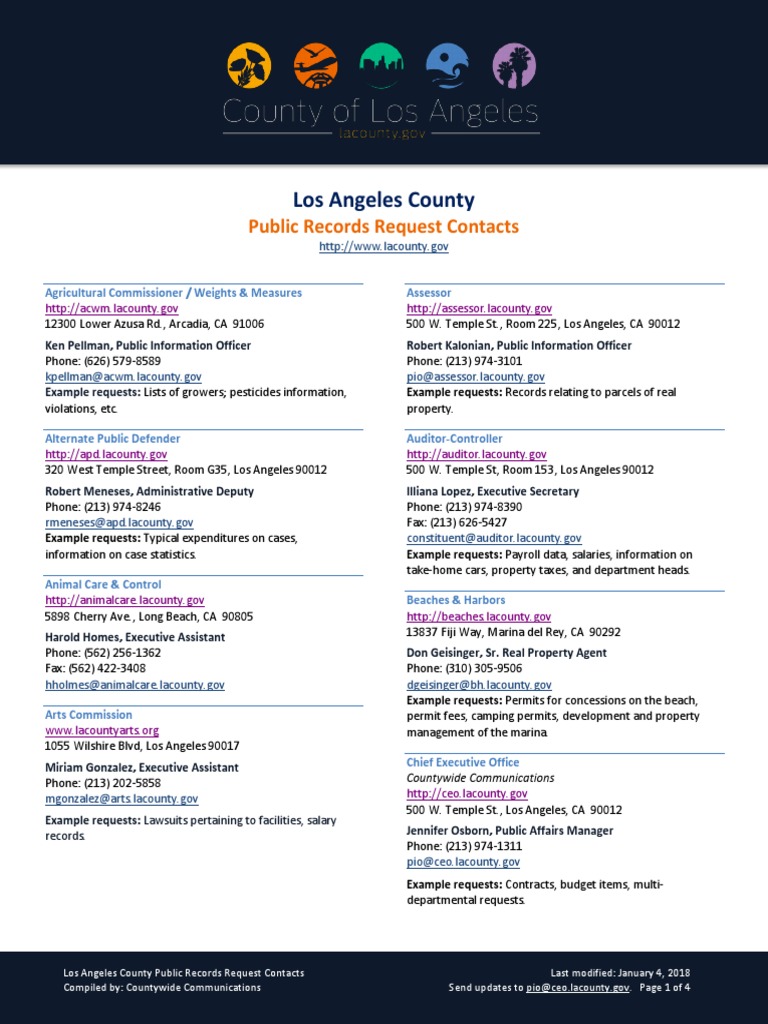 County of Los Angeles
lacounty.gov

Los Angeles County
Public Records Request Contacts
http://www.lacounty.gov

Agricultural Commissioner / Weights & Measures
http://acwm.lacounty.gov
12300 Lower Azusa Rd., Arcadia, CA 91006
Ken Pellman, Public Information Officer
Phone: (626) 579-8589
kpellman@acwm.lacounty.gov
Example requests: Lists of growers; pesticides information, violations, etc.

Alternate Public Defender
http://apd.lacounty.gov
320 West Temple Street, Room G35, Los Angeles 90012
Robert Meneses, Administrative Deputy
Phone: (213) 974-8246
rmeneses@apd.lacounty.gov
Example requests: Typical expenditures on cases, information on case statistics.

Animal Care & Control
http://animalcare.lacounty.gov
5898 Cherry Ave., Long Beach, CA 90805
Harold Homes, Executive Assistant
Phone: (562) 256-1362
Fax: (562) 422-3408
hholmes@animalcare.lacounty.gov

Arts Commission
www.lacountyarts.org
1055 Wilshire Blvd, Los Angeles 90017
Miriam Gonzalez, Executive Assistant
Phone: (213) 202-5858
mgonzalez@arts.lacounty.gov
Example requests: Lawsuits pertaining to facilities, salary records.

Assessor
http://assessor.lacounty.gov
500 W. Temple St., Room 225, Los Angeles, CA 90012
Robert Kalonian, Public Information Officer
Phone: (213) 974-3101
pio@assessor.lacounty.gov
Example requests: Records relating to parcels of real property.

Auditor-Controller
http://auditor.lacounty.gov
500 W. Temple St, Room 153, Los Angeles 90012
Illiana Lopez, Executive Secretary
Phone: (213) 974-8390
Fax: (213) 626-5427
constituent@auditor.lacounty.gov
Example requests: Payroll data, salaries, information on take-home cars, property taxes, and department heads.

Beaches & Harbors
http://beaches.lacounty.gov
13837 Fiji Way, Marina del Rey, CA 90292
Don Geisinger, Sr. Real Property Agent
Phone: (310) 305-9506
dgeisinger@bh.lacounty.gov
Example requests: Permits for concessions on the beach, permit fees, camping permits, development and property management of the marina.

Chief Executive Office
Countywide Communications
http://ceo.lacounty.gov
500 W. Temple St., Los Angeles, CA 90012
Jennifer Osborn, Public Affairs Manager
Phone: (213) 974-1311
pio@ceo.lacounty.gov
Example requests: Contracts, budget items, multi-departmental requests.

Los Angeles County Public Records Request Contacts
Compiled by: Countywide Communications
Last modified: January 4, 2018
Send updates to pio@ceo.lacounty.gov. Page 1 of 4